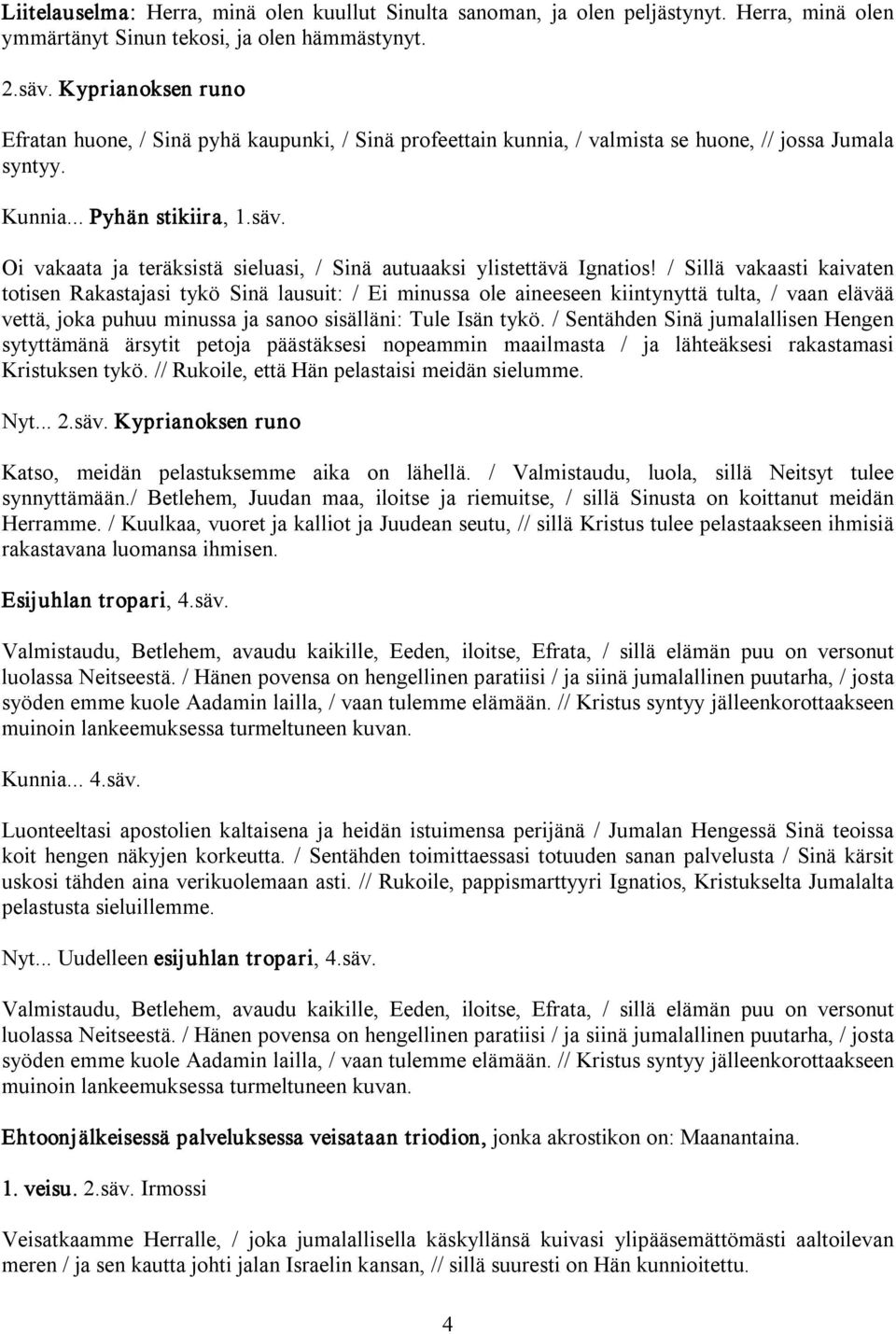 Liitelauselma: Herra, minä olen kuullut Sinulta sanoman, ja olen peljästynyt. Herra, minä olen ymmärtänyt Sinun tekosi, ja olen hämmästynyt.

2.säv. Kyprianoksen runo

Efratan huone, / Sinä pyhä kaupunki, / Sinä profeettain kunnia, / valmista se huone, // jossa Jumala syntyy.

Kunnia... Pyhän stikiira, 1.säv.

Oi vakaata ja teräksistä sieluasi, / Sinä autuaaksi ylistettävä Ignatios! / Sillä vakaasti kaivaten totisen Rakastajasi tykö Sinä lausuit: / Ei minussa ole aineeseen kiintynyttä tulta, / vaan elävää vettä, joka puhuu minussa ja sanoo sisälläni: Tule Isän tykö. / Sentähden Sinä jumalallisen Hengen sytyttämänä ärsytit petoja päästäksesi nopeammin maailmasta / ja lähteäksesi rakastamasi Kristuksen tykö. // Rukoile, että Hän pelastaisi meidän sielumme.

Nyt... 2.säv. Kyprianoksen runo

Katso, meidän pelastuksemme aika on lähellä. / Valmistaudu, luola, sillä Neitsyt tulee synnyttämään./ Betlehem, Juudan maa, iloitse ja riemuitse, / sillä Sinusta on koittanut meidän Herramme. / Kuulkaa, vuoret ja kalliot ja Juudean seutu, // sillä Kristus tulee pelastaakseen ihmisiä rakastavana luomansa ihmisen.

Esijuhlan tropari, 4.säv.

Valmistaudu, Betlehem, avaudu kaikille, Eeden, iloitse, Efrata, / sillä elämän puu on versonut luolassa Neitseestä. / Hänen povensa on hengellinen paratiisi / ja siinä jumalallinen puutarha, / josta syöden emme kuole Aadamin lailla, / vaan tulemme elämään. // Kristus syntyy jälleenkorottaakseen muinoin lankeemuksessa turmeltuneen kuvan.

Kunnia... 4.säv.

Luonteeltasi apostolien kaltaisena ja heidän istuimensa perijänä / Jumalan Hengessä Sinä teoissa koit hengen näkyjen korkeutta. / Sentähden toimittaessasi totuuden sanan palvelusta / Sinä kärsit uskosi tähden aina verikuolemaan asti. // Rukoile, pappismarttyyri Ignatios, Kristukselta Jumalalta pelastusta sieluillemme.

Nyt... Uudelleen esijuhlan tropari, 4.säv.

Valmistaudu, Betlehem, avaudu kaikille, Eeden, iloitse, Efrata, / sillä elämän puu on versonut luolassa Neitseestä. / Hänen povensa on hengellinen paratiisi / ja siinä jumalallinen puutarha, / josta syöden emme kuole Aadamin lailla, / vaan tulemme elämään. // Kristus syntyy jälleenkorottaakseen muinoin lankeemuksessa turmeltuneen kuvan.

Ehtoonjälkeisessä palveluksessa veisataan triodion, jonka akrostikon on: Maanantaina.

1. veisu. 2.säv. Irmossi

Veisatkaamme Herralle, / joka jumalallisella käskyllänsä kuivasi ylipääsemättömästi aaltoilevan meren / ja sen kautta johti jalan Israelin kansan, // sillä suuresti on Hän kunnioitettu.

4